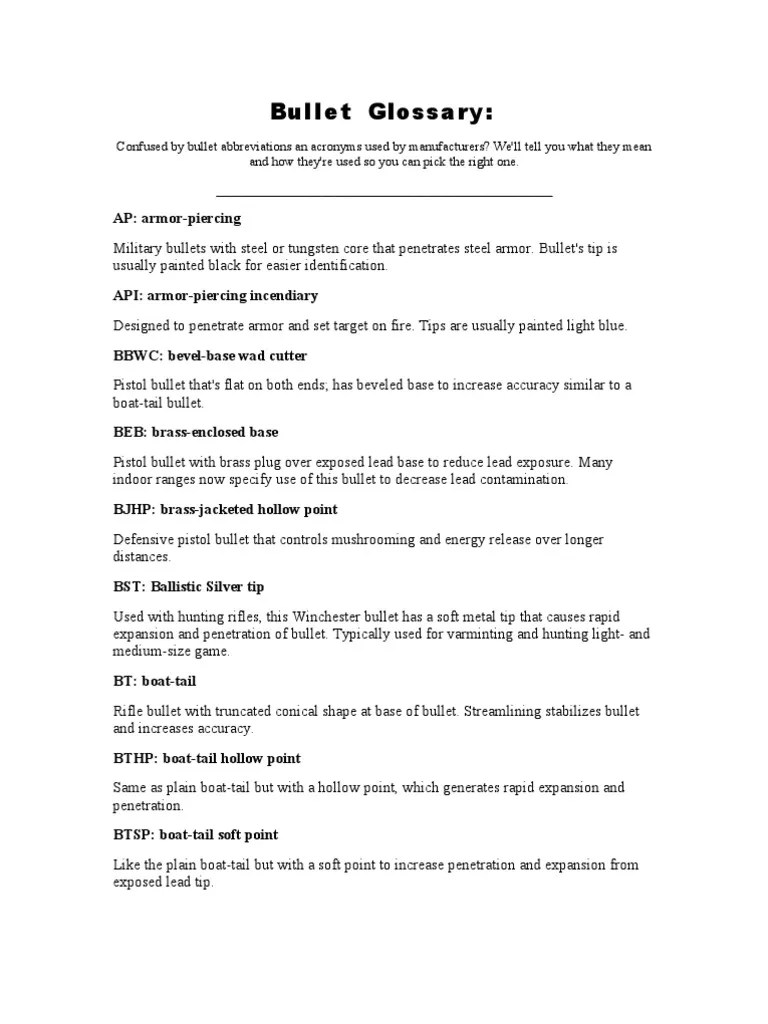 Bullet Glossary:

Confused by bullet abbreviations an acronyms used by manufacturers? We'll tell you what they mean and how they're used so you can pick the right one.

AP: armor-piercing

Military bullets with steel or tungsten core that penetrates steel armor. Bullet's tip is usually painted black for easier identification.

API: armor-piercing incendiary

Designed to penetrate armor and set target on fire. Tips are usually painted light blue.

BBWC: bevel-base wad cutter

Pistol bullet that's flat on both ends; has beveled base to increase accuracy similar to a boat-tail bullet.

BEB: brass-enclosed base

Pistol bullet with brass plug over exposed lead base to reduce lead exposure. Many indoor ranges now specify use of this bullet to decrease lead contamination.

BJHP: brass-jacketed hollow point

Defensive pistol bullet that controls mushrooming and energy release over longer distances.

BST: Ballistic Silver tip

Used with hunting rifles, this Winchester bullet has a soft metal tip that causes rapid expansion and penetration of bullet. Typically used for varminting and hunting light- and medium-size game.

BT: boat-tail

Rifle bullet with truncated conical shape at base of bullet. Streamlining stabilizes bullet and increases accuracy.

BTHP: boat-tail hollow point

Same as plain boat-tail but with a hollow point, which generates rapid expansion and penetration.

BTSP: boat-tail soft point

Like the plain boat-tail but with a soft point to increase penetration and expansion from exposed lead tip.